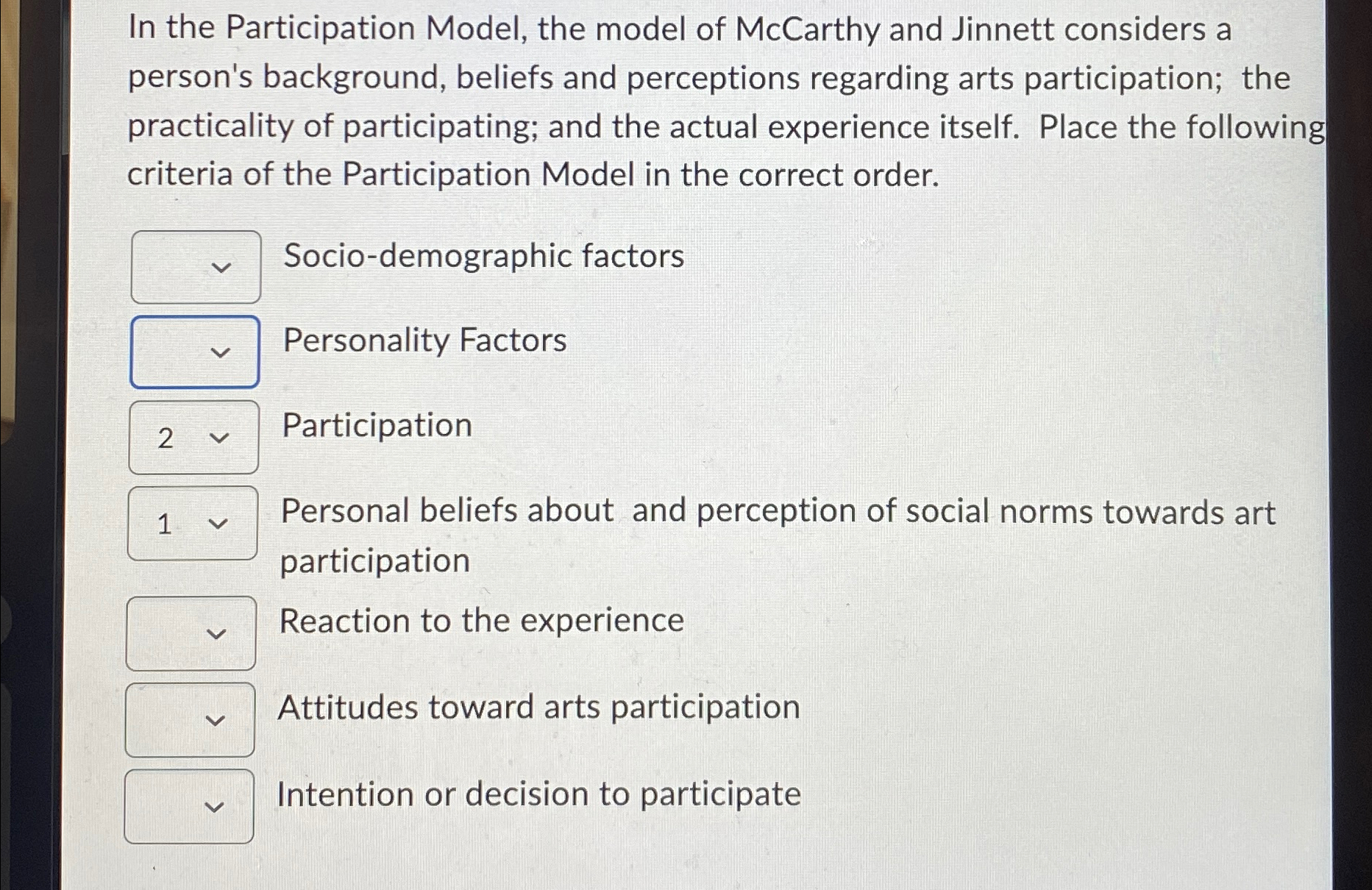 In the Participation Model, the model of McCarthy and Jinnett considers a person's background, beliefs and perceptions regarding arts participation; the practicality of participating; and the actual experience itself. Place the following criteria of the Participation Model in the correct order.

Socio-demographic factors

Personality Factors

2 Participation

1 Personal beliefs about and perception of social norms towards art participation

Reaction to the experience

Attitudes toward arts participation

Intention or decision to participate